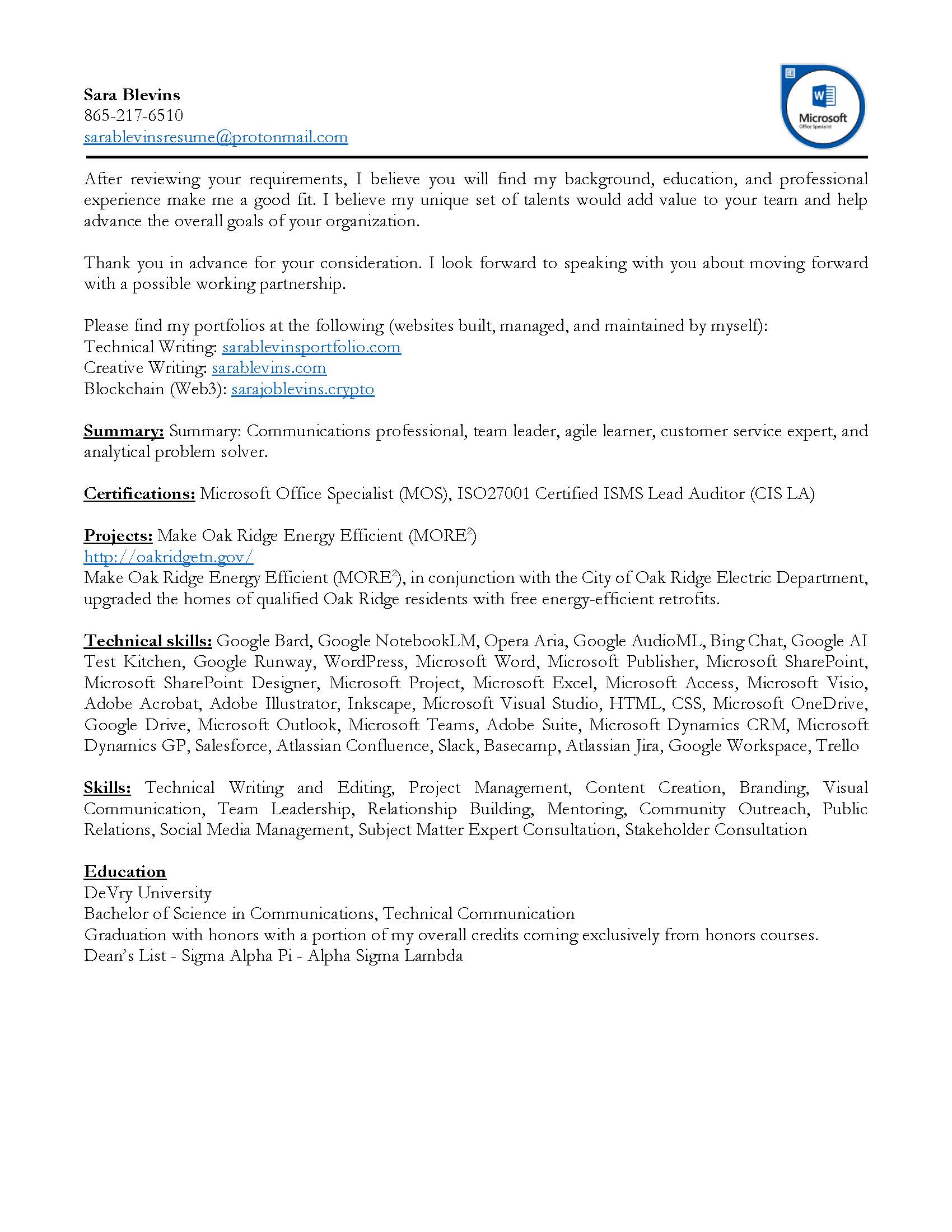 Sara Blevins
865-217-6510
sarablevinsresume@protonmail.com

Microsoft
Office Specialist

After reviewing your requirements, I believe you will find my background, education, and professional experience make me a good fit. I believe my unique set of talents would add value to your team and help advance the overall goals of your organization.

Thank you in advance for your consideration. I look forward to speaking with you about moving forward with a possible working partnership.

Please find my portfolios at the following (websites built, managed, and maintained by myself):
Technical Writing: sarablevinsportfolio.com
Creative Writing: sarablevins.com
Blockchain (Web3): sarajoblevins.crypto

Summary: Summary: Communications professional, team leader, agile learner, customer service expert, and analytical problem solver.

Certifications: Microsoft Office Specialist (MOS), ISO27001 Certified ISMS Lead Auditor (CIS LA)

Projects: Make Oak Ridge Energy Efficient (MORE$^2$)
http://oakridgetn.gov/
Make Oak Ridge Energy Efficient (MORE$^2$), in conjunction with the City of Oak Ridge Electric Department, upgraded the homes of qualified Oak Ridge residents with free energy-efficient retrofits.

Technical skills: Google Bard, Google NotebookLM, Opera Aria, Google AudioML, Bing Chat, Google AI Test Kitchen, Google Runway, WordPress, Microsoft Word, Microsoft Publisher, Microsoft SharePoint, Microsoft SharePoint Designer, Microsoft Project, Microsoft Excel, Microsoft Access, Microsoft Visio, Adobe Acrobat, Adobe Illustrator, Inkscape, Microsoft Visual Studio, HTML, CSS, Microsoft OneDrive, Google Drive, Microsoft Outlook, Microsoft Teams, Adobe Suite, Microsoft Dynamics CRM, Microsoft Dynamics GP, Salesforce, Atlassian Confluence, Slack, Basecamp, Atlassian Jira, Google Workspace, Trello

Skills: Technical Writing and Editing, Project Management, Content Creation, Branding, Visual Communication, Team Leadership, Relationship Building, Mentoring, Community Outreach, Public Relations, Social Media Management, Subject Matter Expert Consultation, Stakeholder Consultation

Education
DeVry University
Bachelor of Science in Communications, Technical Communication
Graduation with honors with a portion of my overall credits coming exclusively from honors courses.
Dean's List - Sigma Alpha Pi - Alpha Sigma Lambda